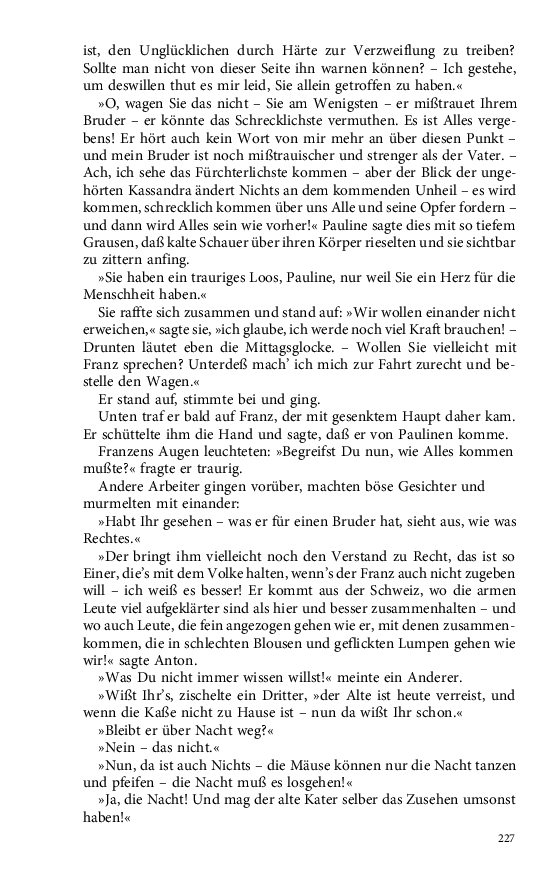 ist, den Unglücklichen durch Härte zur Verzweiflung zu treiben? Sollte man nicht von dieser Seite ihn warnen können? – Ich gestehe, um deswillen thut es mir leid, Sie allein getroffen zu haben.«

»O, wagen Sie das nicht – Sie am Wenigsten – er mißtrauet Ihrem Bruder – er könnte das Schrecklichste vermuthen. Es ist Alles vergebens! Er hört auch kein Wort von mir mehr an über diesen Punkt – und mein Bruder ist noch mißtrauischer und strenger als der Vater. – Ach, ich sehe das Fürchterlichste kommen – aber der Blick der ungehörten Kassandra ändert Nichts an dem kommenden Unheil – es wird kommen, schrecklich kommen über uns Alle und seine Opfer fordern – und dann wird Alles sein wie vorher!« Pauline sagte dies mit so tiefem Grausen, daß kalte Schauer über ihren Körper rieselten und sie sichtbar zu zittern anfing.

»Sie haben ein trauriges Loos, Pauline, nur weil Sie ein Herz für die Menschheit haben.«

Sie raffte sich zusammen und stand auf: »Wir wollen einander nicht erweichen,« sagte sie, »ich glaube, ich werde noch viel Kraft brauchen! – Drunten läutet eben die Mittagsglocke. – Wollen Sie vielleicht mit Franz sprechen? Unterdeß mach' ich mich zur Fahrt zurecht und bestelle den Wagen.«

Er stand auf, stimmte bei und ging.

Unten traf er bald auf Franz, der mit gesenktem Haupt daher kam. Er schüttelte ihm die Hand und sagte, daß er von Paulinen komme.

Franzens Augen leuchteten: »Begreifst Du nun, wie Alles kommen mußte?« fragte er traurig.

Andere Arbeiter gingen vorüber, machten böse Gesichter und murmelten mit einander:

»Habt Ihr gesehen – was er für einen Bruder hat, sieht aus, wie was Rechtes.«

»Der bringt ihm vielleicht noch den Verstand zu Recht, das ist so Einer, die's mit dem Volke halten, wenn's der Franz auch nicht zugeben will – ich weiß es besser! Er kommt aus der Schweiz, wo die armen Leute viel aufgeklärter sind als hier und besser zusammenhalten – und wo auch Leute, die fein angezogen gehen wie er, mit denen zusammenkommen, die in schlechten Blousen und geflickten Lumpen gehen wie wir!« sagte Anton.

»Was Du nicht immer wissen willst!« meinte ein Anderer.

»Wißt Ihr's, zischelte ein Dritter, »der Alte ist heute verreist, und wenn die Kaße nicht zu Hause ist – nun da wißt Ihr schon.«

»Bleibt er über Nacht weg?«

»Nein – das nicht.«

»Nun, da ist auch Nichts – die Mäuse können nur die Nacht tanzen und pfeifen – die Nacht muß es losgehen!«

»Ja, die Nacht! Und mag der alte Kater selber das Zusehen umsonst haben!«

227